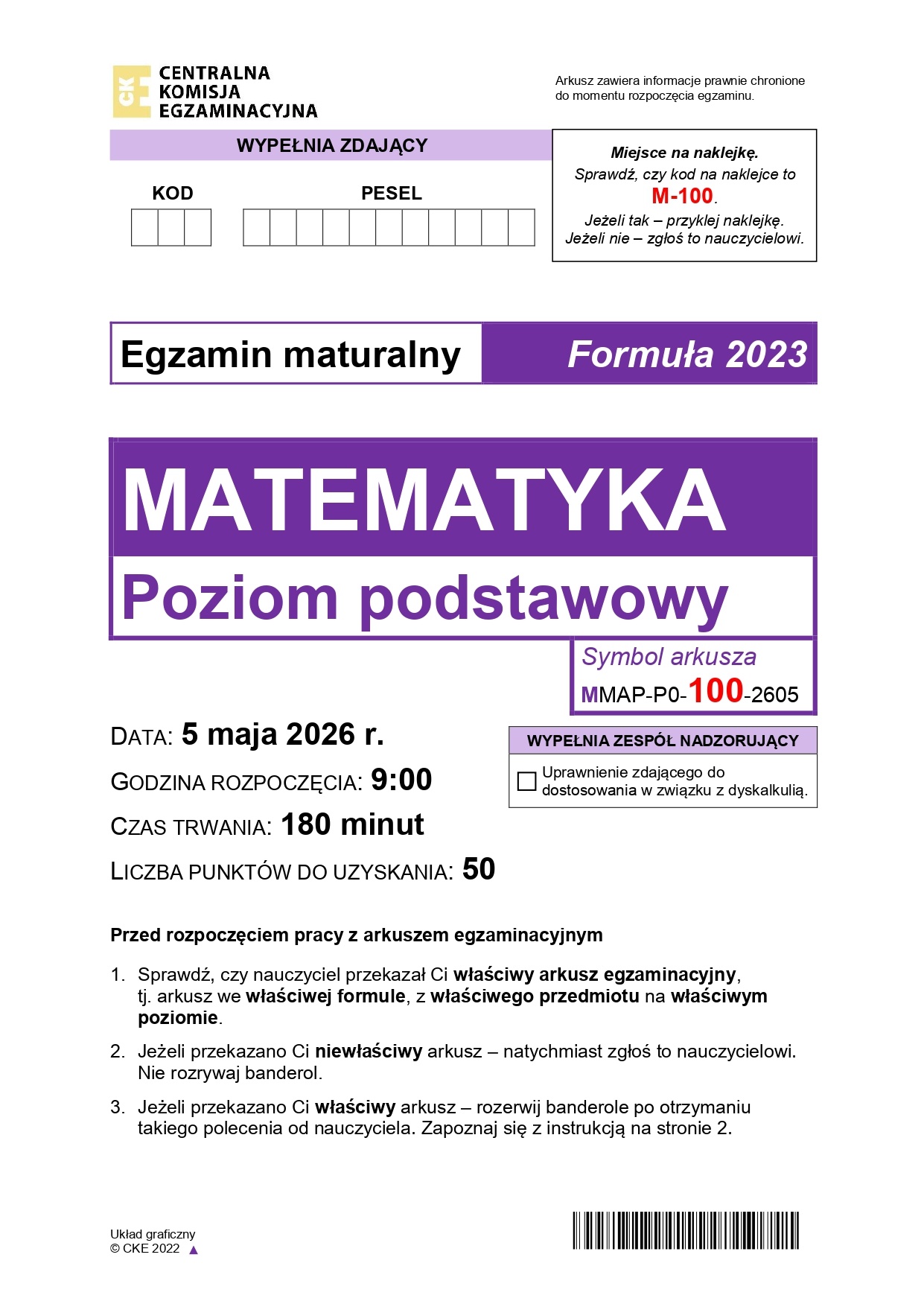 CKE CENTRALNA KOMISJA EGZAMINACYJNA

Arkusz zawiera informacje prawnie chronione do momentu rozpoczęcia egzaminu.

WYPEŁNIA ZDAJĄCY

KOD

PESEL

Miejsce na naklejkę.
Sprawdź, czy kod na naklejce to M-100.
Jeżeli tak – przyklej naklejkę.
Jeżeli nie – zgłoś to nauczycielowi.

Egzamin maturalny

Formuła 2023

MATEMATYKA

Poziom podstawowy

Symbol arkusza
MMAP-P0-100-2605

DATA: 5 maja 2026 r.

GODZINA ROZPOCZĘCIA: 9:00

CZAS TRWANIA: 180 minut

LICZBA PUNKTÓW DO UZYSKANIA: 50

WYPEŁNIA ZESPÓŁ NADZORUJĄCY

Uprawnienie zdającego do dostosowania w związku z dyskalkulią.

Przed rozpoczęciem pracy z arkuszem egzaminacyjnym

1. Sprawdź, czy nauczyciel przekazał Ci właściwy arkusz egzaminacyjny, tj. arkusz we właściwej formule, z właściwego przedmiotu na właściwym poziomie.

2. Jeżeli przekazano Ci niewłaściwy arkusz – natychmiast zgłoś to nauczycielowi. Nie rozrywaj banderol.

3. Jeżeli przekazano Ci właściwy arkusz – rozerwij banderole po otrzymaniu takiego polecenia od nauczyciela. Zapoznaj się z instrukcją na stronie 2.

Układ graficzny
© CKE 2022